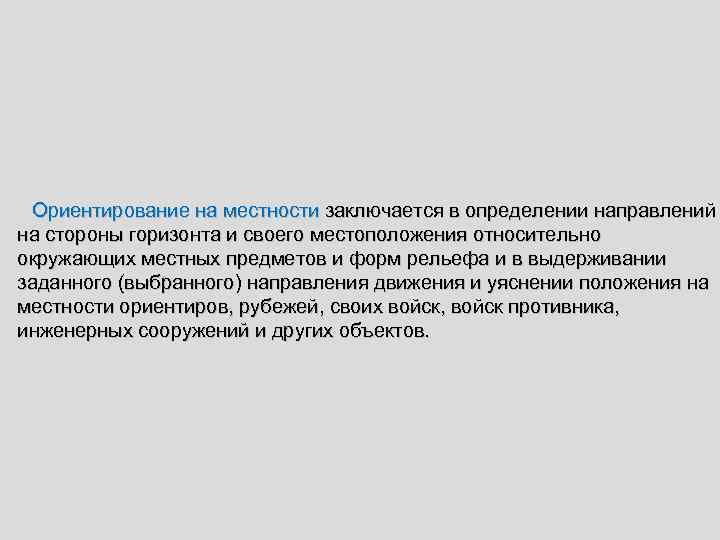 Ориентирование на местности заключается в определении направлений на стороны горизонта и своего местоположения относительно окружающих местных предметов и форм рельефа и в выдерживании заданного (выбранного) направления движения и уяснении положения на местности ориентиров, рубежей, своих войск, войск противника, инженерных сооружений и других объектов.